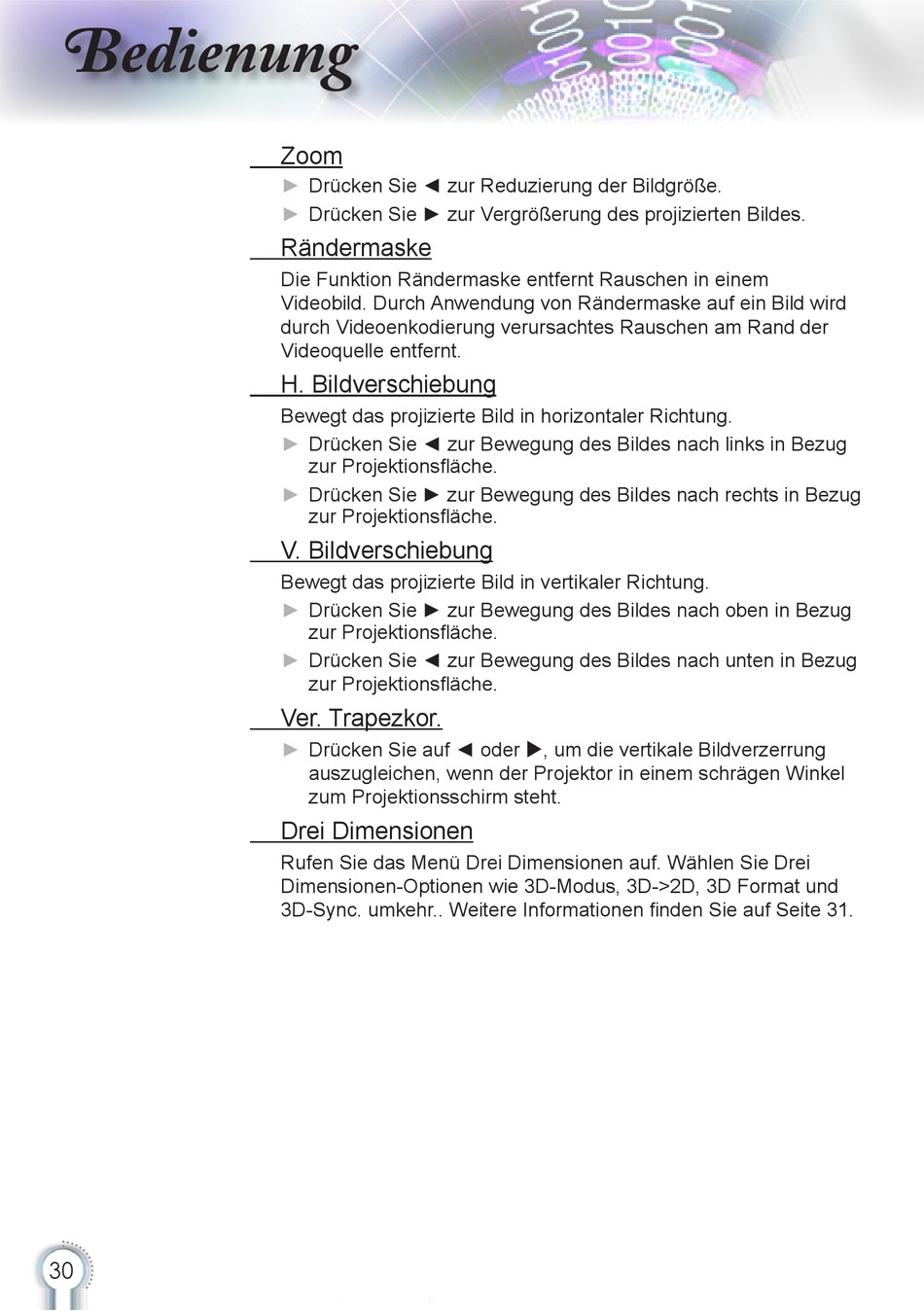 Bedienung

Zoom

► Drücken Sie ◄ zur Reduzierung der Bildgröße.

► Drücken Sie ► zur Vergrößerung des projizierten Bildes.

Rändermaske

Die Funktion Rändermaske entfernt Rauschen in einem Videobild. Durch Anwendung von Rändermaske auf ein Bild wird durch Videoenkodierung verursachtes Rauschen am Rand der Videoquelle entfernt.

H. Bildverschiebung

Bewegt das projizierte Bild in horizontaler Richtung.

► Drücken Sie ◄ zur Bewegung des Bildes nach links in Bezug zur Projektionsfläche.

► Drücken Sie ► zur Bewegung des Bildes nach rechts in Bezug zur Projektionsfläche.

V. Bildverschiebung

Bewegt das projizierte Bild in vertikaler Richtung.

► Drücken Sie ► zur Bewegung des Bildes nach oben in Bezug zur Projektionsfläche.

► Drücken Sie ◄ zur Bewegung des Bildes nach unten in Bezug zur Projektionsfläche.

Ver. Trapezkor.

► Drücken Sie auf ◄ oder ►, um die vertikale Bildverzerrung auszugleichen, wenn der Projektor in einem schrägen Winkel zum Projektionsschirm steht.

Drei Dimensionen

Rufen Sie das Menü Drei Dimensionen auf. Wählen Sie Drei Dimensionen-Optionen wie 3D-Modus, 3D->2D, 3D Format und 3D-Sync. umkehr.. Weitere Informationen finden Sie auf Seite 31.

30